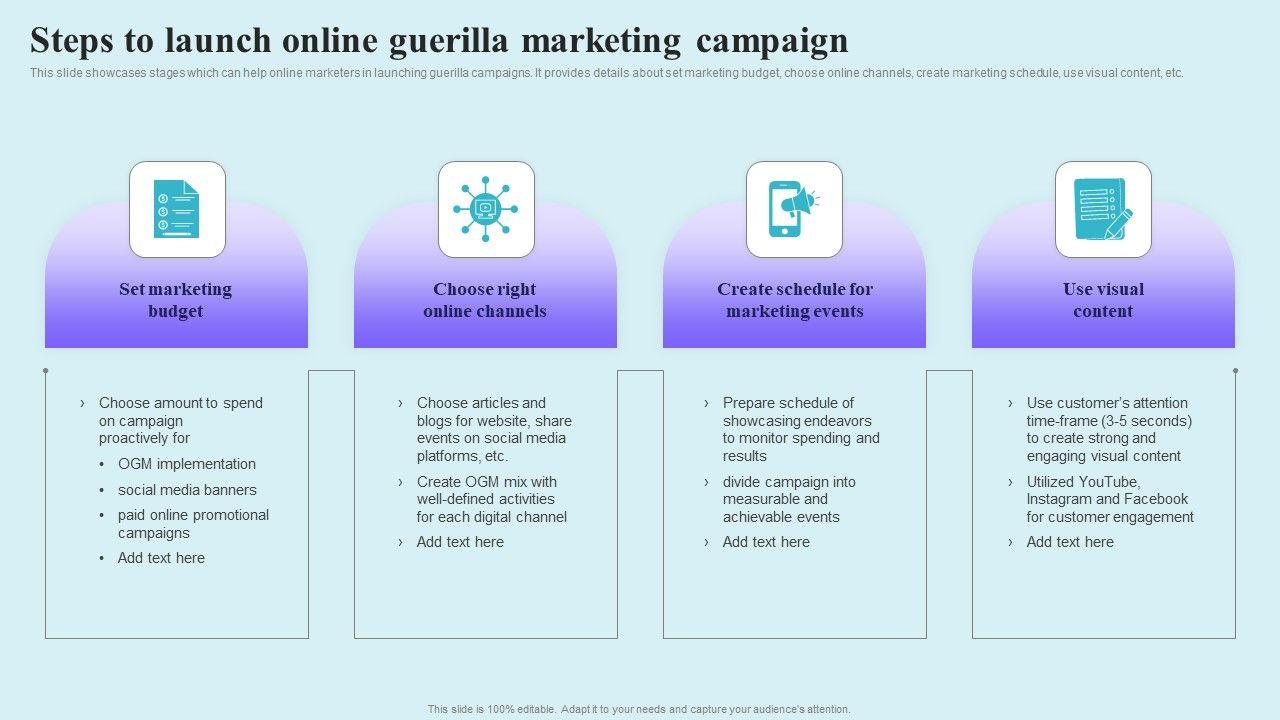 Steps to launch online guerilla marketing campaign

This slide showcases stages which can help online marketers in launching guerilla campaigns. It provides details about set marketing budget, choose online channels, create marketing schedule, use visual content, etc.

Set marketing budget

› Choose amount to spend on campaign proactively for
• OGM implementation
• social media banners
• paid online promotional campaigns
• Add text here

Choose right online channels

› Choose articles and blogs for website, share events on social media platforms, etc.
› Create OGM mix with well-defined activities for each digital channel
› Add text here

Create schedule for marketing events

› Prepare schedule of showcasing endeavors to monitor spending and results
› divide campaign into measurable and achievable events
› Add text here

Use visual content

› Use customer's attention time-frame (3-5 seconds) to create strong and engaging visual content
› Utilized YouTube, Instagram and Facebook for customer engagement
› Add text here

This slide is 100% editable. Adapt it to your needs and capture your audience's attention.